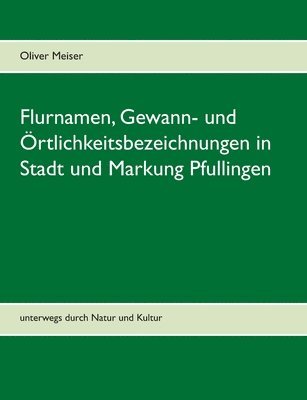 Oliver Meiser

Flurnamen, Gewann- und Örtlichkeitsbezeichnungen in Stadt und Markung Pfullingen

unterwegs durch Natur und Kultur